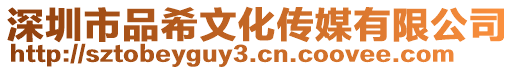 深圳市品希文化传媒有限公司
http://sztobeyguy3.cn.coovee.com